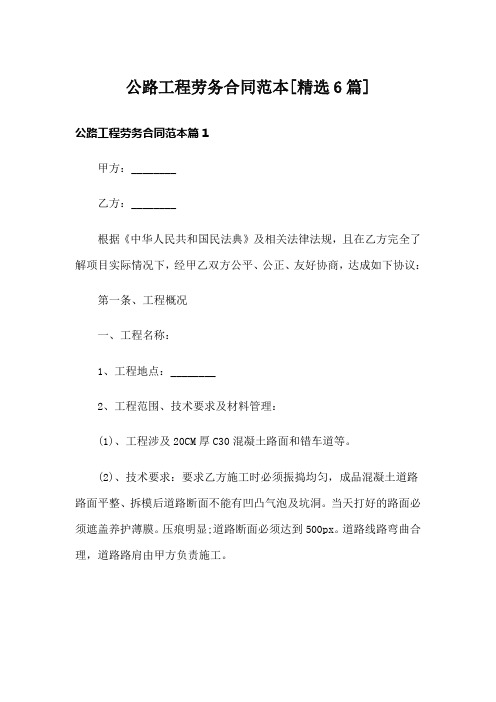 公路工程劳务合同范本[精选6篇]

公路工程劳务合同范本篇1

甲方：________

乙方：________

根据《中华人民共和国民法典》及相关法律法规，且在乙方完全了解项目实际情况下，经甲乙双方公平、公正、友好协商，达成如下协议：

第一条、工程概况

一、工程名称：

1、工程地点：________

2、工程范围、技术要求及材料管理：

(1)、工程涉及20CM厚C30混凝土路面和错车道等。

(2)、技术要求：要求乙方施工时必须振捣均匀，成品混凝土道路路面平整、拆模后道路断面不能有凹凸气泡及坑洞。当天打好的路面必须遮盖养护薄膜。压痕明显；道路断面必须达到500px。道路线路弯曲合理，道路路肩由甲方负责施工。